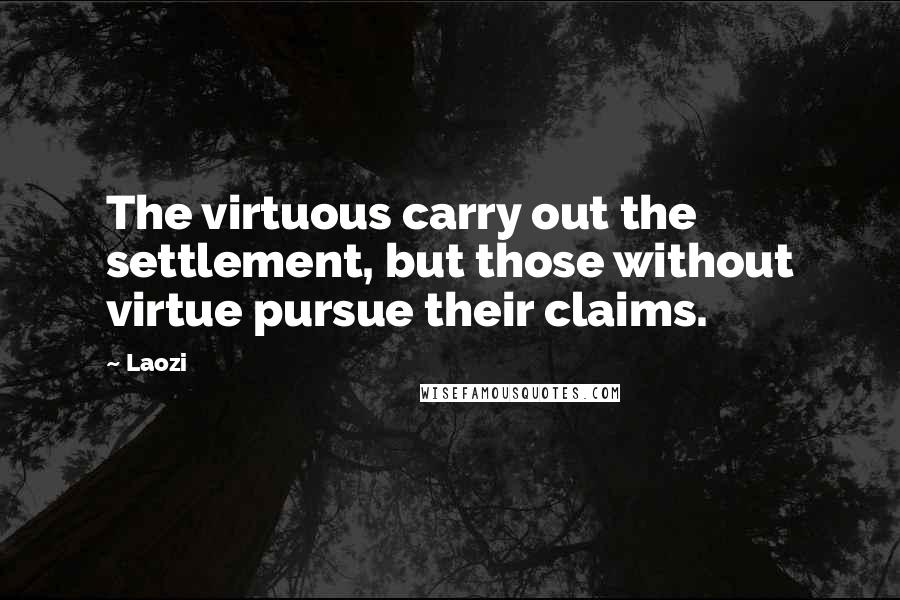 The virtuous carry out the settlement, but those without virtue pursue their claims.

~ Laozi

WISEFAMOUSQUOTES.COM